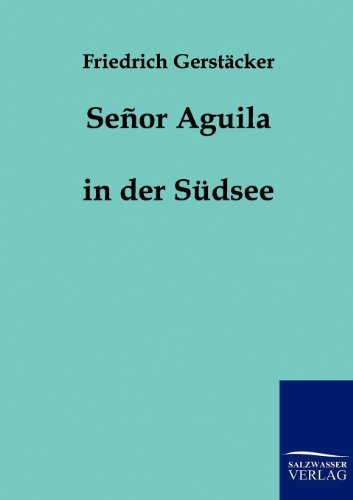 Friedrich Gerstäcker

Señor Aguila

in der Südsee

SALZWASSER
VERLAG